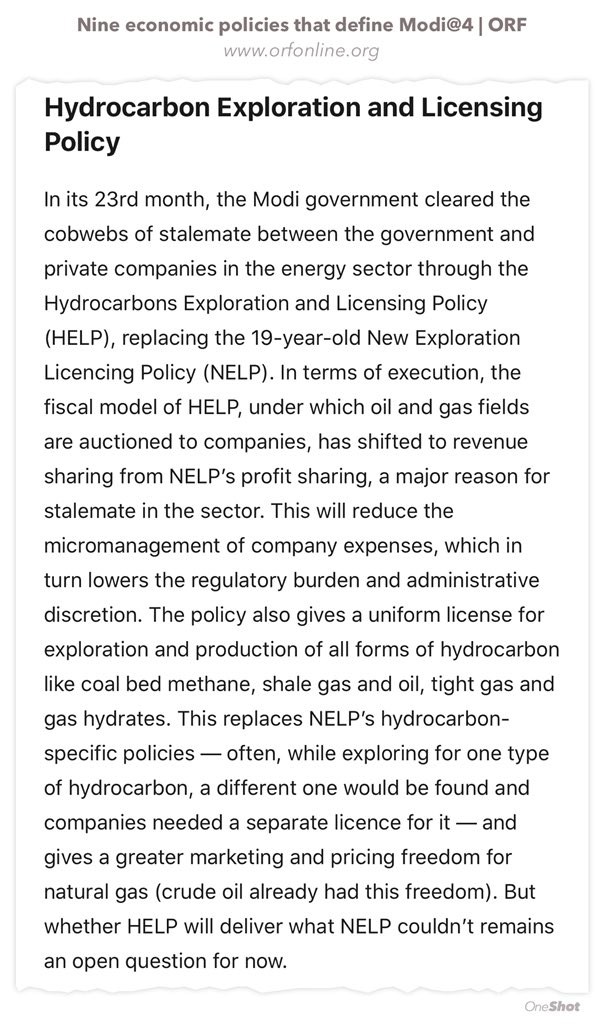 Nine economic policies that define Modi@4 | ORF
www.orfonline.org

Hydrocarbon Exploration and Licensing Policy

In its 23rd month, the Modi government cleared the cobwebs of stalemate between the government and private companies in the energy sector through the Hydrocarbons Exploration and Licensing Policy (HELP), replacing the 19-year-old New Exploration Licencing Policy (NELP). In terms of execution, the fiscal model of HELP, under which oil and gas fields are auctioned to companies, has shifted to revenue sharing from NELP's profit sharing, a major reason for stalemate in the sector. This will reduce the micromanagement of company expenses, which in turn lowers the regulatory burden and administrative discretion. The policy also gives a uniform license for exploration and production of all forms of hydrocarbon like coal bed methane, shale gas and oil, tight gas and gas hydrates. This replaces NELP's hydrocarbon-specific policies — often, while exploring for one type of hydrocarbon, a different one would be found and companies needed a separate licence for it — and gives a greater marketing and pricing freedom for natural gas (crude oil already had this freedom). But whether HELP will deliver what NELP couldn't remains an open question for now.

OneShot